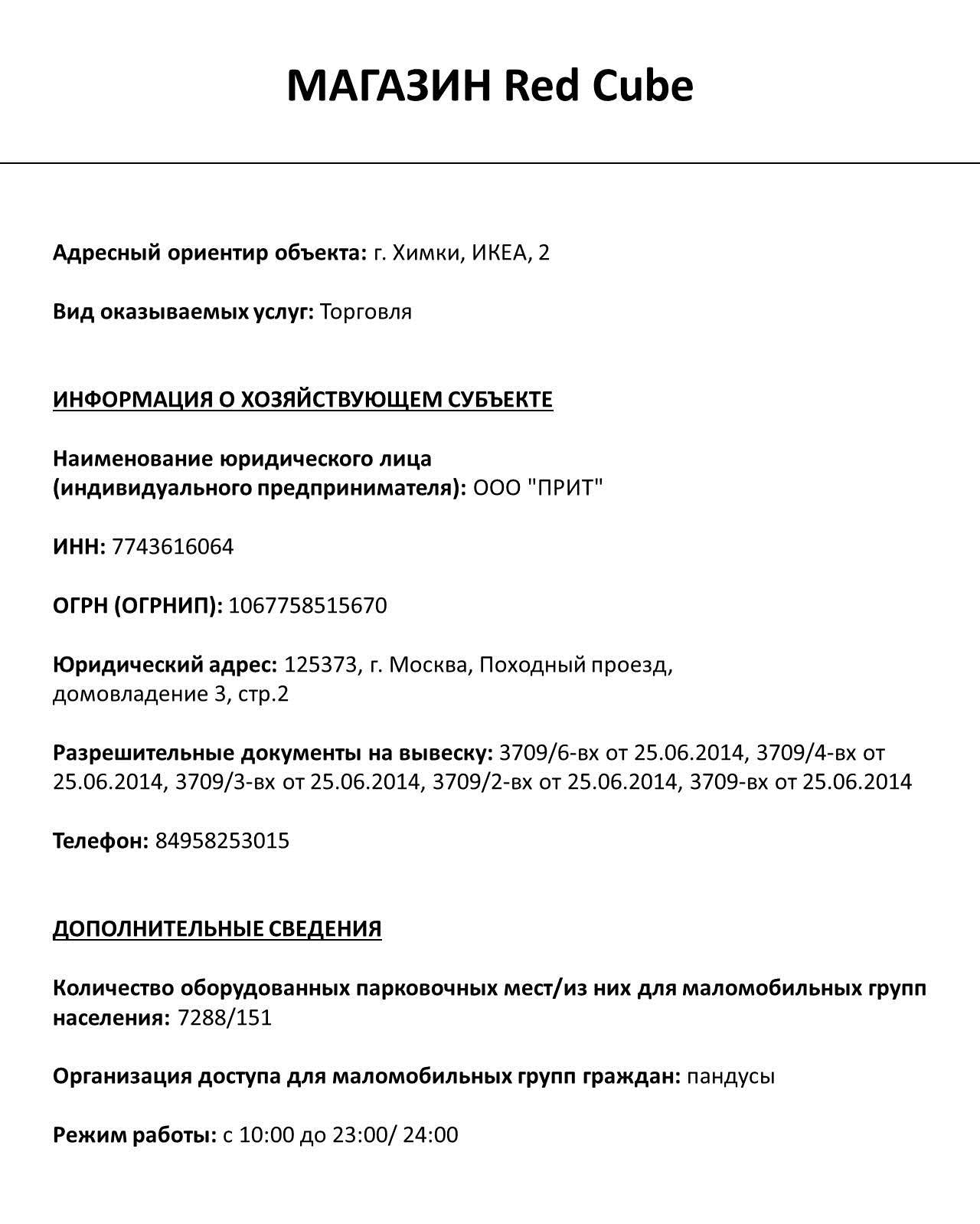 МАГАЗИН Red Cube

Адресный ориентир объекта: г. Химки, ИКЕА, 2

Вид оказываемых услуг: Торговля

ИНФОРМАЦИЯ О ХОЗЯЙСТВУЮЩЕМ СУБЪЕКТЕ

Наименование юридического лица (индивидуального предпринимателя): ООО "ПРИТ"

ИНН: 7743616064

ОГРН (ОГРНИП): 1067758515670

Юридический адрес: 125373, г. Москва, Походный проезд, домовладение 3, стр.2

Разрешительные документы на вывеску: 3709/6-вх от 25.06.2014, 3709/4-вх от 25.06.2014, 3709/3-вх от 25.06.2014, 3709/2-вх от 25.06.2014, 3709-вх от 25.06.2014

Телефон: 84958253015

ДОПОЛНИТЕЛЬНЫЕ СВЕДЕНИЯ

Количество оборудованных парковочных мест/из них для маломобильных групп населения: 7288/151

Организация доступа для маломобильных групп граждан: пандусы

Режим работы: с 10:00 до 23:00/ 24:00